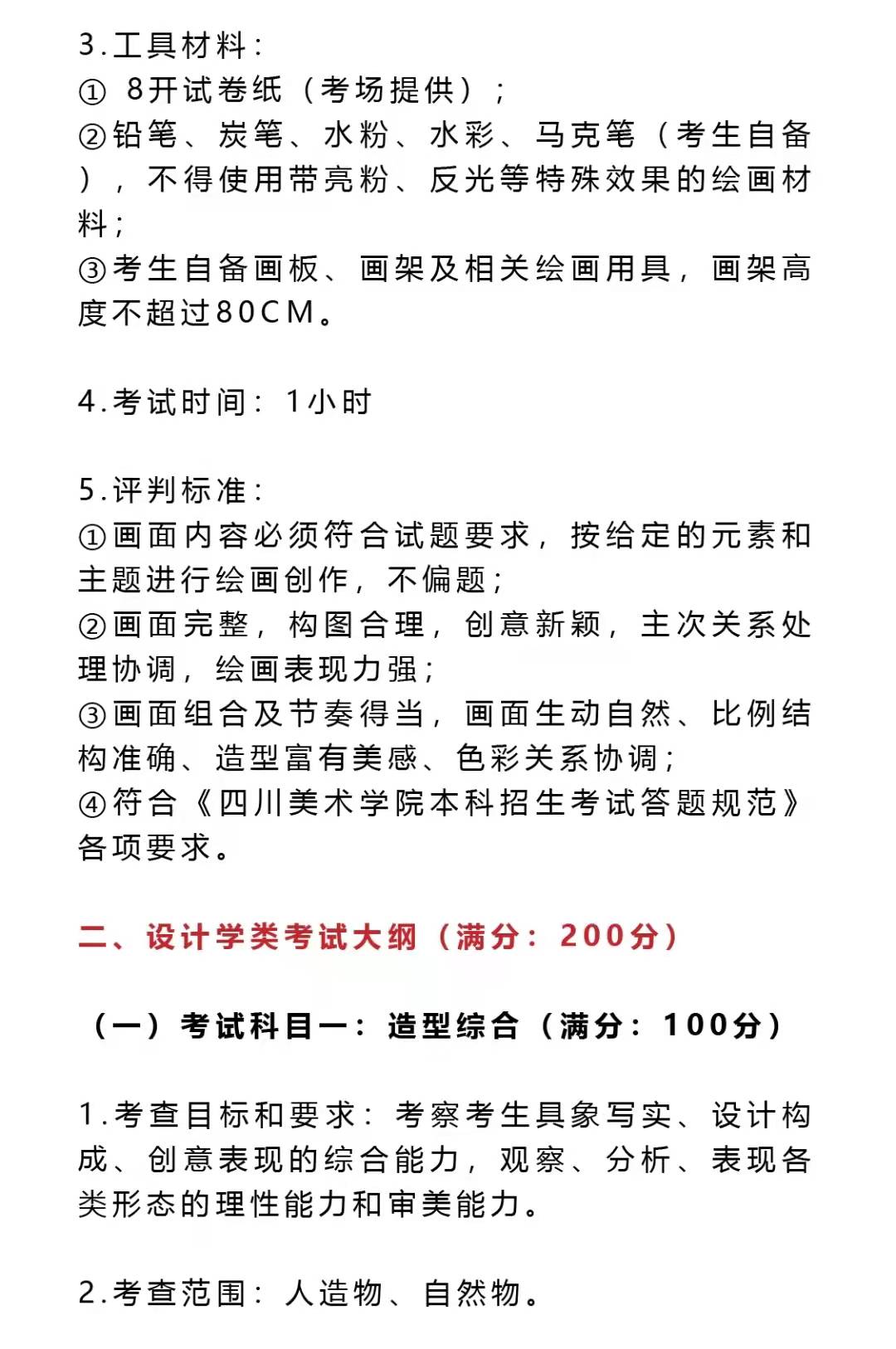 3.工具材料：
① 8开试卷纸（考场提供）；
②铅笔、炭笔、水粉、水彩、马克笔（考生自备），不得使用带亮粉、反光等特殊效果的绘画材料；
③考生自备画板、画架及相关绘画用具，画架高度不超过80CM。

4.考试时间：1小时

5.评判标准：
①画面内容必须符合试题要求，按给定的元素和主题进行绘画创作，不偏题；
②画面完整，构图合理，创意新颖，主次关系处理协调，绘画表现力强；
③画面组合及节奏得当，画面生动自然、比例结构准确、造型富有美感、色彩关系协调；
④符合《四川美术学院本科招生考试答题规范》各项要求。

二、设计学类考试大纲（满分：200分）

（一）考试科目一：造型综合（满分：100分）

1.考查目标和要求：考察考生具象写实、设计构成、创意表现的综合能力，观察、分析、表现各类形态的理性能力和审美能力。

2.考查范围：人造物、自然物。